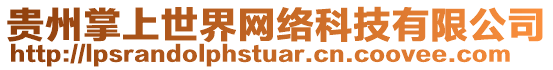 贵州掌上世界网络科技有限公司
http://lpsrandolphstuar.cn.coovee.com